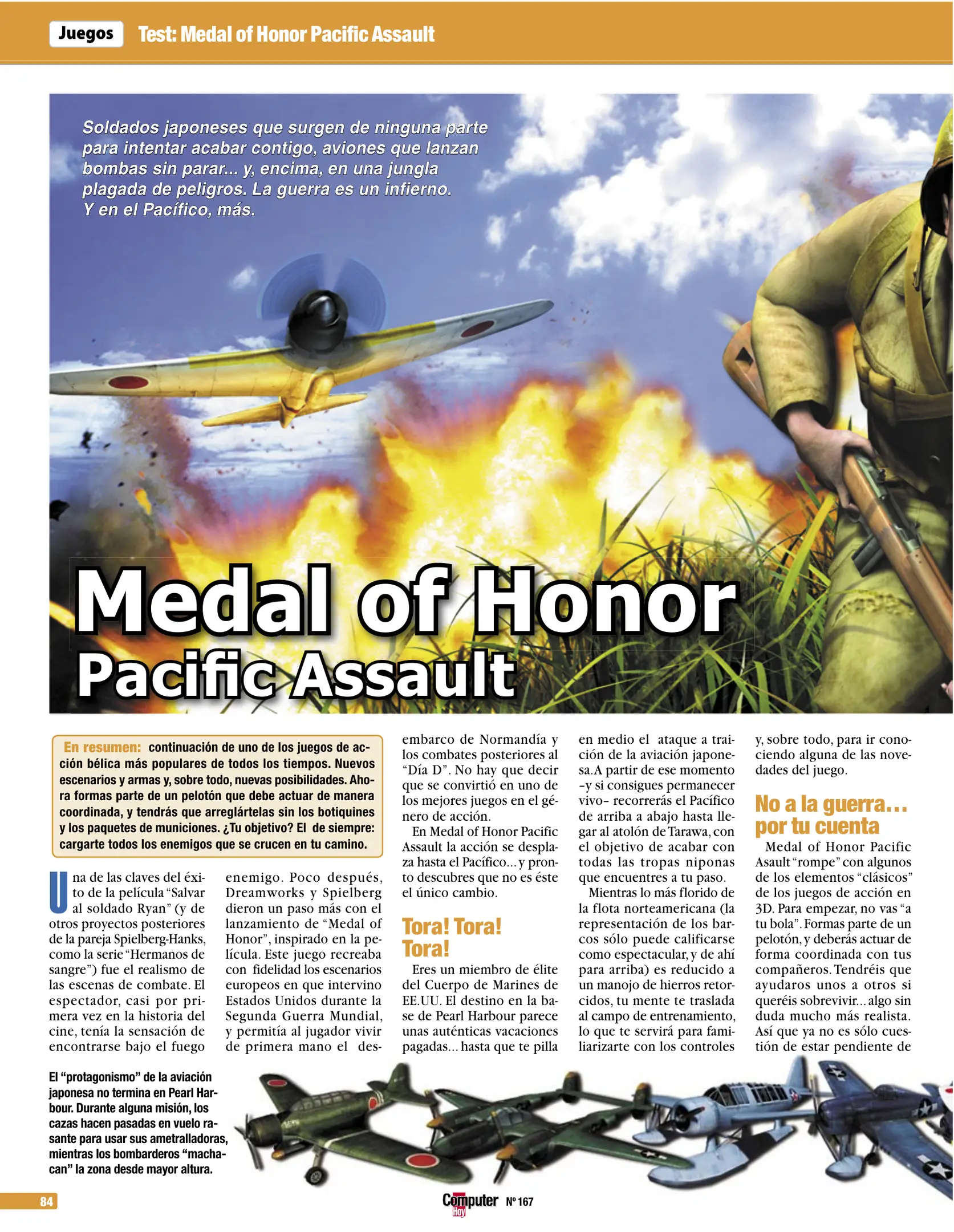 Juegos Test: Medal of Honor Pacific Assault

Soldados japoneses que surgen de ninguna parte para intentar acabar contigo, aviones que lanzan bombas sin parar... y, encima, en una jungla plagada de peligros. La guerra es un infierno. Y en el Pacífico, más.

Medal of Honor
Pacific Assault

En resumen: continuación de uno de los juegos de acción bélica más populares de todos los tiempos. Nuevos escenarios y armas y, sobre todo, nuevas posibilidades. Ahora formas parte de un pelotón que debe actuar de manera coordinada, y tendrás que arreglártelas sin los botiquines y los paquetes de municiones. ¿Tu objetivo? El de siempre: cargarte todos los enemigos que se crucen en tu camino.

Una de las claves del éxito de la película "Salvar al soldado Ryan" (y de otros proyectos posteriores de la pareja Spielberg-Hanks, como la serie "Hermanos de sangre") fue el realismo de las escenas de combate. El espectador, casi por primera vez en la historia del cine, tenía la sensación de encontrarse bajo el fuego enemigo. Poco después, Dreamworks y Spielberg dieron un paso más con el lanzamiento de "Medal of Honor", inspirado en la película. Este juego recreaba con fidelidad los escenarios europeos en que intervino Estados Unidos durante la Segunda Guerra Mundial, y permitía al jugador vivir de primera mano el desembarco de Normandía y los combates posteriores al "Día D". No hay que decir que se convirtió en uno de los mejores juegos en el género de acción.

En Medal of Honor Pacific Assault la acción se desplaza hasta el Pacífico... y pronto descubres que no es éste el único cambio.

Tora! Tora! Tora!

Eres un miembro de élite del Cuerpo de Marines de EE.UU. El destino en la base de Pearl Harbour parece unas auténticas vacaciones pagadas... hasta que te pilla en medio el ataque a traición de la aviación japonesa. A partir de ese momento –y si consigues permanecer vivo– recorrerás el Pacífico de arriba a abajo hasta llegar al atolón de Tarawa, con el objetivo de acabar con todas las tropas niponas que encuentres a tu paso.

Mientras lo más florido de la flota norteamericana (la representación de los barcos sólo puede calificarse como espectacular, y de ahí para arriba) es reducido a un manojo de hierros retorcidos, tu mente te traslada al campo de entrenamiento, lo que te servirá para familiarizarte con los controles y, sobre todo, para ir conociendo alguna de las novedades del juego.

No a la guerra... por tu cuenta

Medal of Honor Pacific Asault "rompe" con algunos de los elementos "clásicos" de los juegos de acción en 3D. Para empezar, no vas "a tu bola". Formas parte de un pelotón, y deberás actuar de forma coordinada con tus compañeros. Tendréis que ayudaros unos a otros si queréis sobrevivir... algo sin duda mucho más realista. Así que ya no es sólo cuestión de estar pendiente de

El "protagonismo" de la aviación japonesa no termina en Pearl Harbour. Durante alguna misión, los cazas hacen pasadas en vuelo rasante para usar sus ametralladoras, mientras los bombarderos "machacan" la zona desde mayor altura.

84

Computer Hoy Nº 167